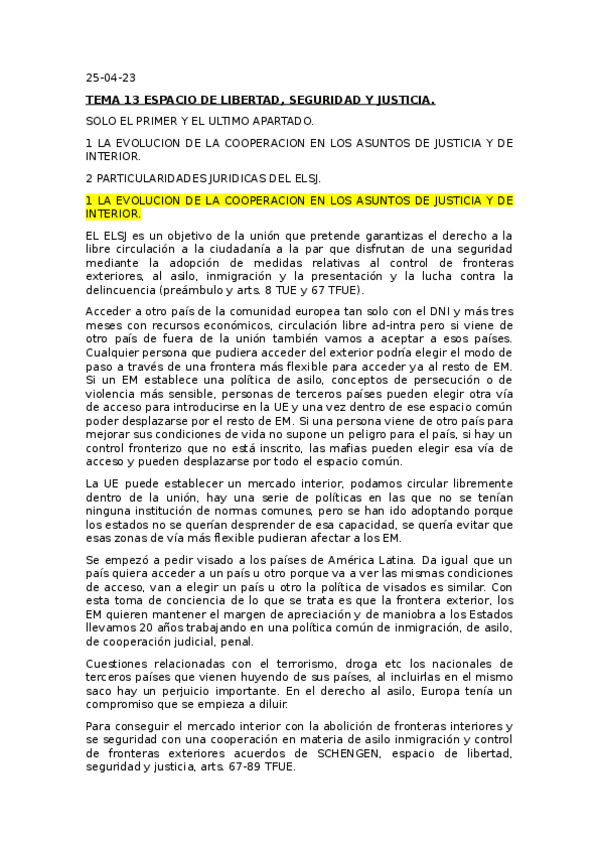 25-04-23

TEMA 13 ESPACIO DE LIBERTAD, SEGURIDAD Y JUSTICIA.

SOLO EL PRIMER Y EL ULTIMO APARTADO.

1 LA EVOLUCION DE LA COOPERACION EN LOS ASUNTOS DE JUSTICIA Y DE INTERIOR.

2 PARTICULARIDADES JURIDICAS DEL ELSJ.

1 LA EVOLUCION DE LA COOPERACION EN LOS ASUNTOS DE JUSTICIA Y DE INTERIOR.

EL ELSJ es un objetivo de la unión que pretende garantizas el derecho a la libre circulación a la ciudadanía a la par que disfrutan de una seguridad mediante la adopción de medidas relativas al control de fronteras exteriores, al asilo, inmigración y la presentación y la lucha contra la delincuencia (preámbulo y arts. 8 TUE y 67 TFUE).

Acceder a otro país de la comunidad europea tan solo con el DNI y más tres meses con recursos económicos, circulación libre ad-intra pero si viene de otro país de fuera de la unión también vamos a aceptar a esos países. Cualquier persona que pudiera acceder del exterior podría elegir el modo de paso a través de una frontera más flexible para acceder ya al resto de EM. Si un EM establece una política de asilo, conceptos de persecución o de violencia más sensible, personas de terceros países pueden elegir otra vía de acceso para introducirse en la UE y una vez dentro de ese espacio común poder desplazarse por el resto de EM. Si una persona viene de otro país para mejorar sus condiciones de vida no supone un peligro para el país, si hay un control fronterizo que no está inscrito, las mafias pueden elegir esa vía de acceso y pueden desplazarse por todo el espacio común.

La UE puede establecer un mercado interior, podamos circular libremente dentro de la unión, hay una serie de políticas en las que no se tenían ninguna institución de normas comunes, pero se han ido adoptando porque los estados no se querían desprender de esa capacidad, se quería evitar que esas zonas de vía más flexible pudieran afectar a los EM.

Se empezó a pedir visado a los países de América Latina. Da igual que un país quiera acceder a un país u otro porque va a ver las mismas condiciones de acceso, van a elegir un país u otro la política de visados es similar. Con esta toma de conciencia de lo que se trata es que la frontera exterior, los EM quieren mantener el margen de apreciación y de maniobra a los Estados llevamos 20 años trabajando en una política común de inmigración, de asilo, de cooperación judicial, penal.

Cuestiones relacionadas con el terrorismo, droga etc los nacionales de terceros países que vienen huyendo de sus países, al incluirlas en el mismo saco hay un perjuicio importante. En el derecho al asilo, Europa tenía un compromiso que se empieza a diluir.

Para conseguir el mercado interior con la abolición de fronteras interiores y se seguridad con una cooperación en materia de asilo inmigración y control de fronteras exteriores acuerdos de SCHENGEN, espacio de libertad, seguridad y justicia, arts. 67-89 TFUE.